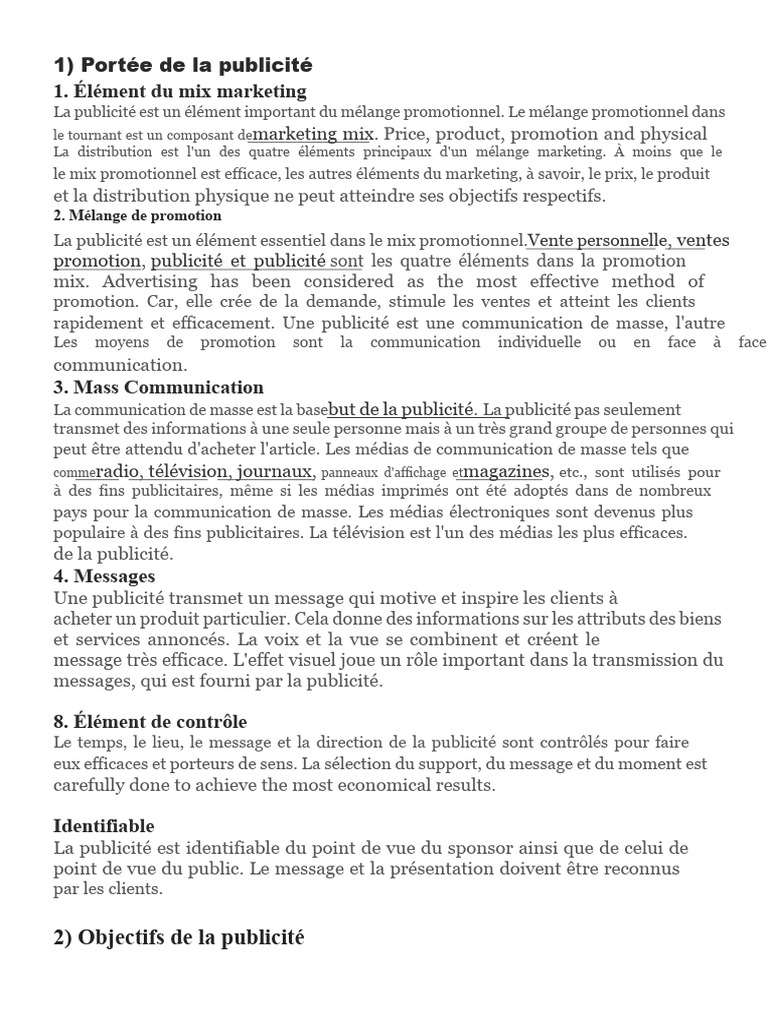 1) Portée de la publicité

1. Élément du mix marketing

La publicité est un élément important du mélange promotionnel. Le mélange promotionnel dans le tournant est un composant demarketing mix. Price, product, promotion and physical La distribution est l'un des quatre éléments principaux d'un mélange marketing. À moins que le le mix promotionnel est efficace, les autres éléments du marketing, à savoir, le prix, le produit et la distribution physique ne peut atteindre ses objectifs respectifs.

2. Mélange de promotion

La publicité est un élément essentiel dans le mix promotionnel.Vente personnelle, ventes promotion, publicité et publicité sont les quatre éléments dans la promotion mix. Advertising has been considered as the most effective method of promotion. Car, elle crée de la demande, stimule les ventes et atteint les clients rapidement et efficacement. Une publicité est une communication de masse, l'autre Les moyens de promotion sont la communication individuelle ou en face à face communication.

3. Mass Communication

La communication de masse est la basebut de la publicité. La publicité pas seulement transmet des informations à une seule personne mais à un très grand groupe de personnes qui peut être attendu d'acheter l'article. Les médias de communication de masse tels que commeradio, télévision, journaux, panneaux d'affichage etmagazines, etc., sont utilisés pour à des fins publicitaires, même si les médias imprimés ont été adoptés dans de nombreux pays pour la communication de masse. Les médias électroniques sont devenus plus populaire à des fins publicitaires. La télévision est l'un des médias les plus efficaces. de la publicité.

4. Messages

Une publicité transmet un message qui motive et inspire les clients à acheter un produit particulier. Cela donne des informations sur les attributs des biens et services annoncés. La voix et la vue se combinent et créent le message très efficace. L'effet visuel joue un rôle important dans la transmission du messages, qui est fourni par la publicité.

8. Élément de contrôle

Le temps, le lieu, le message et la direction de la publicité sont contrôlés pour faire eux efficaces et porteurs de sens. La sélection du support, du message et du moment est carefully done to achieve the most economical results.

Identifiable

La publicité est identifiable du point de vue du sponsor ainsi que de celui de point de vue du public. Le message et la présentation doivent être reconnus par les clients.

2) Objectifs de la publicité